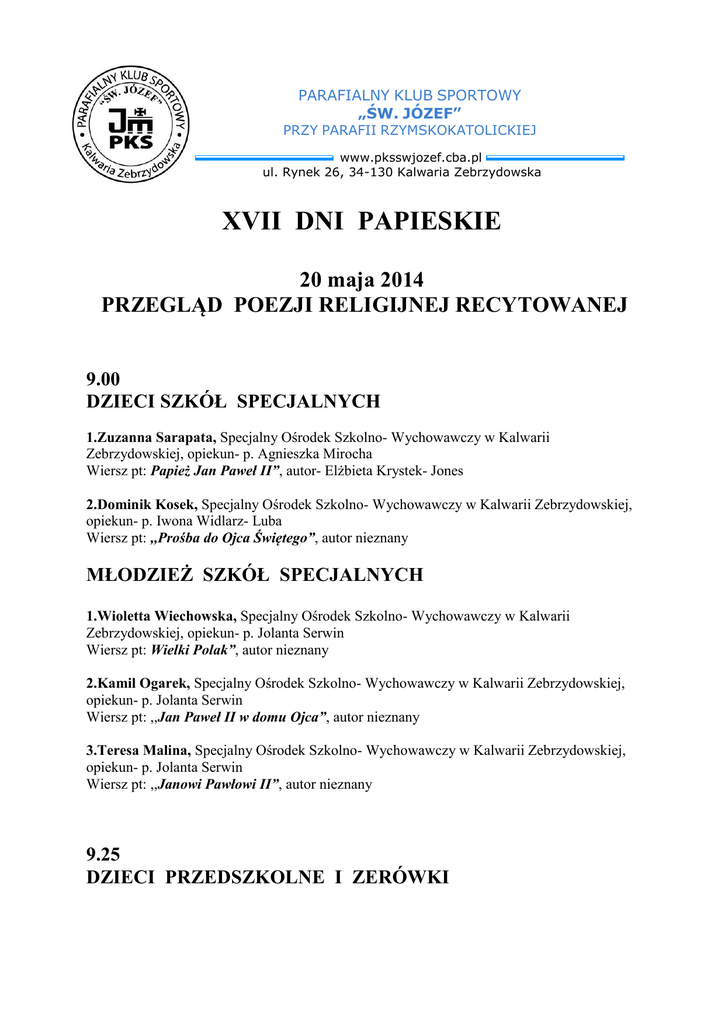 PARAFIALNY KLUB SPORTOWY „ŚW. JÓZEF” Kalwaria Zebrzydowska
JM PKS

PARAFIALNY KLUB SPORTOWY
„ŚW. JÓZEF”
PRZY PARAFII RZYMSKOKATOLICKIEJ
www.pksswjozef.cba.pl
ul. Rynek 26, 34-130 Kalwaria Zebrzydowska

XVII DNI PAPIESKIE

20 maja 2014
PRZEGLĄD POEZJI RELIGIJNEJ RECYTOWANEJ

9.00
DZIECI SZKÓŁ SPECJALNYCH

1.Zuzanna Sarapata, Specjalny Ośrodek Szkolno- Wychowawczy w Kalwarii Zebrzydowskiej, opiekun- p. Agnieszka Mirocha
Wiersz pt: Papież Jan Paweł II”, autor- Elżbieta Krystek- Jones

2.Dominik Kosek, Specjalny Ośrodek Szkolno- Wychowawczy w Kalwarii Zebrzydowskiej, opiekun- p. Iwona Widlarz- Luba
Wiersz pt: „Prośba do Ojca Świętego”, autor nieznany

MŁODZIEŻ SZKÓŁ SPECJALNYCH

1.Wioletta Wiechowska, Specjalny Ośrodek Szkolno- Wychowawczy w Kalwarii Zebrzydowskiej, opiekun- p. Jolanta Serwin
Wiersz pt: Wielki Polak”, autor nieznany

2.Kamil Ogarek, Specjalny Ośrodek Szkolno- Wychowawczy w Kalwarii Zebrzydowskiej, opiekun- p. Jolanta Serwin
Wiersz pt: „Jan Paweł II w domu Ojca”, autor nieznany

3.Teresa Malina, Specjalny Ośrodek Szkolno- Wychowawczy w Kalwarii Zebrzydowskiej, opiekun- p. Jolanta Serwin
Wiersz pt: „Janowi Pawłowi II”, autor nieznany

9.25
DZIECI PRZEDSZKOLNE I ZERÓWKI